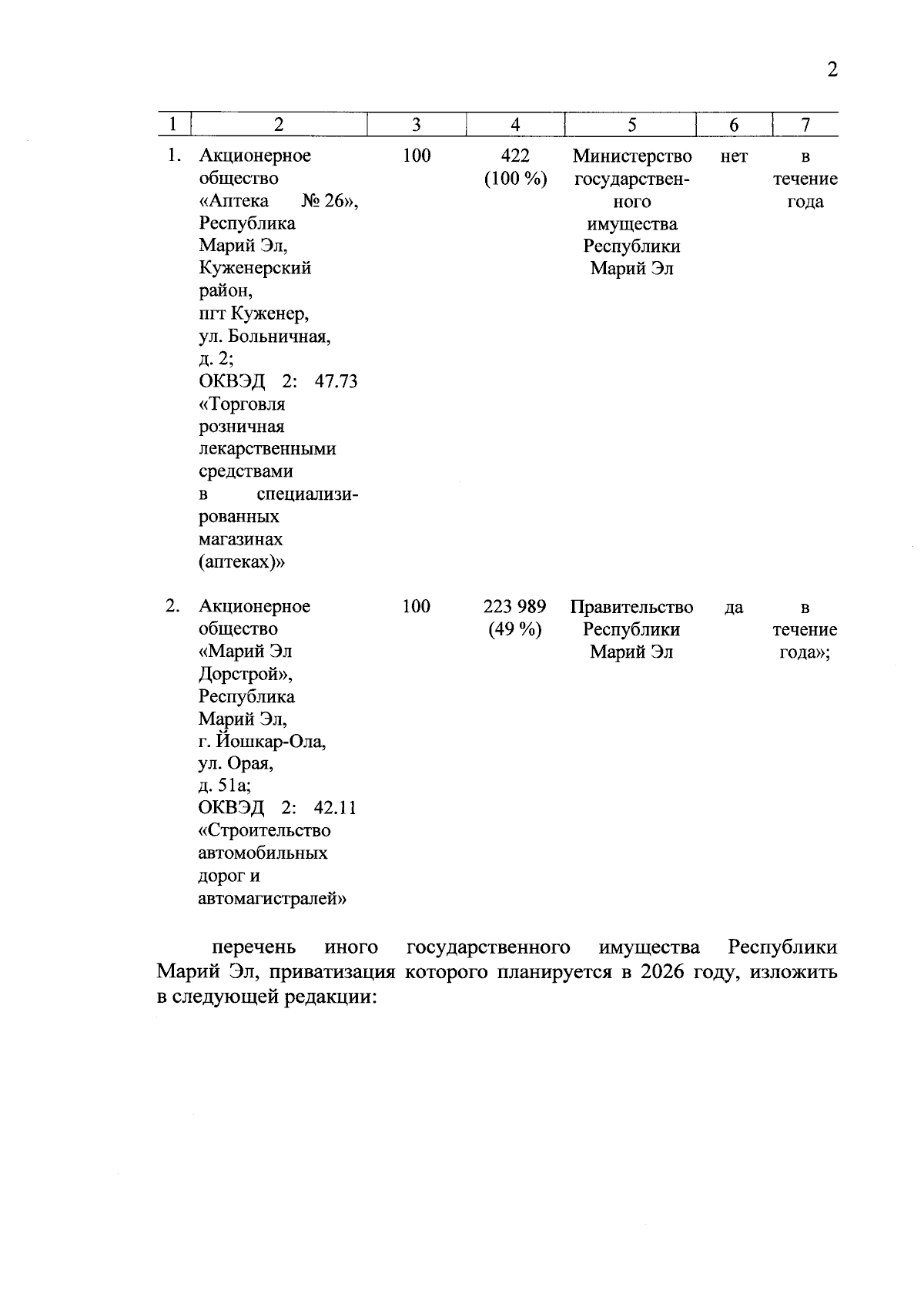 2

| 1 | 2 | 3 | 4 | 5 | 6 | 7 |
|---|---|---|---|---|---|---|
| 1. | Акционерное общество «Аптека № 26», Республика Марий Эл, Куженерский район, пгт Куженер, ул. Больничная, д. 2; ОКВЭД 2: 47.73 «Торговля розничная лекарственными средствами в специализированных магазинах (аптеках)» | 100 | 422 (100 %) | Министерство государственного имущества Республики Марий Эл | нет | в течение года |
| 2. | Акционерное общество «Марий Эл Дорстрой», Республика Марий Эл, г. Йошкар-Ола, ул. Орая, д. 51а; ОКВЭД 2: 42.11 «Строительство автомобильных дорог и автомагистралей» | 100 | 223 989 (49 %) | Правительство Республики Марий Эл | да | в течение года»; |

перечень иного государственного имущества Республики Марий Эл, приватизация которого планируется в 2026 году, изложить в следующей редакции: